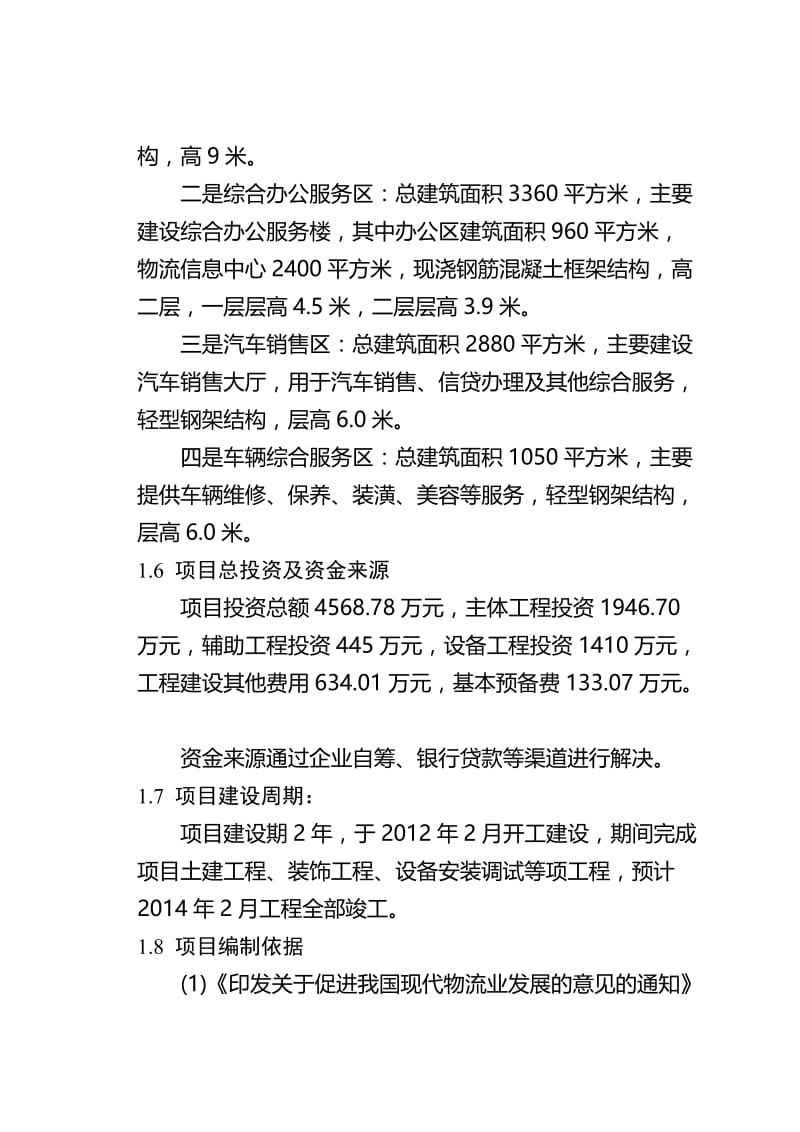 构，高 9 米。

二是综合办公服务区：总建筑面积 3360 平方米，主要建设综合办公服务楼，其中办公区建筑面积 960 平方米，物流信息中心 2400 平方米，现浇钢筋混凝土框架结构，高二层，一层层高 4.5 米，二层层高 3.9 米。

三是汽车销售区：总建筑面积 2880 平方米，主要建设汽车销售大厅，用于汽车销售、信贷办理及其他综合服务，轻型钢架结构，层高 6.0 米。

四是车辆综合服务区：总建筑面积 1050 平方米，主要提供车辆维修、保养、装潢、美容等服务，轻型钢架结构，层高 6.0 米。

1.6 项目总投资及资金来源

项目投资总额 4568.78 万元，主体工程投资 1946.70 万元，辅助工程投资 445 万元，设备工程投资 1410 万元，工程建设其他费用 634.01 万元，基本预备费 133.07 万元。

资金来源通过企业自筹、银行贷款等渠道进行解决。

1.7 项目建设周期：

项目建设期 2 年，于 2012 年 2 月开工建设，期间完成项目土建工程、装饰工程、设备安装调试等项工程，预计 2014 年 2 月工程全部竣工。

1.8 项目编制依据

(1)《印发关于促进我国现代物流业发展的意见的通知》